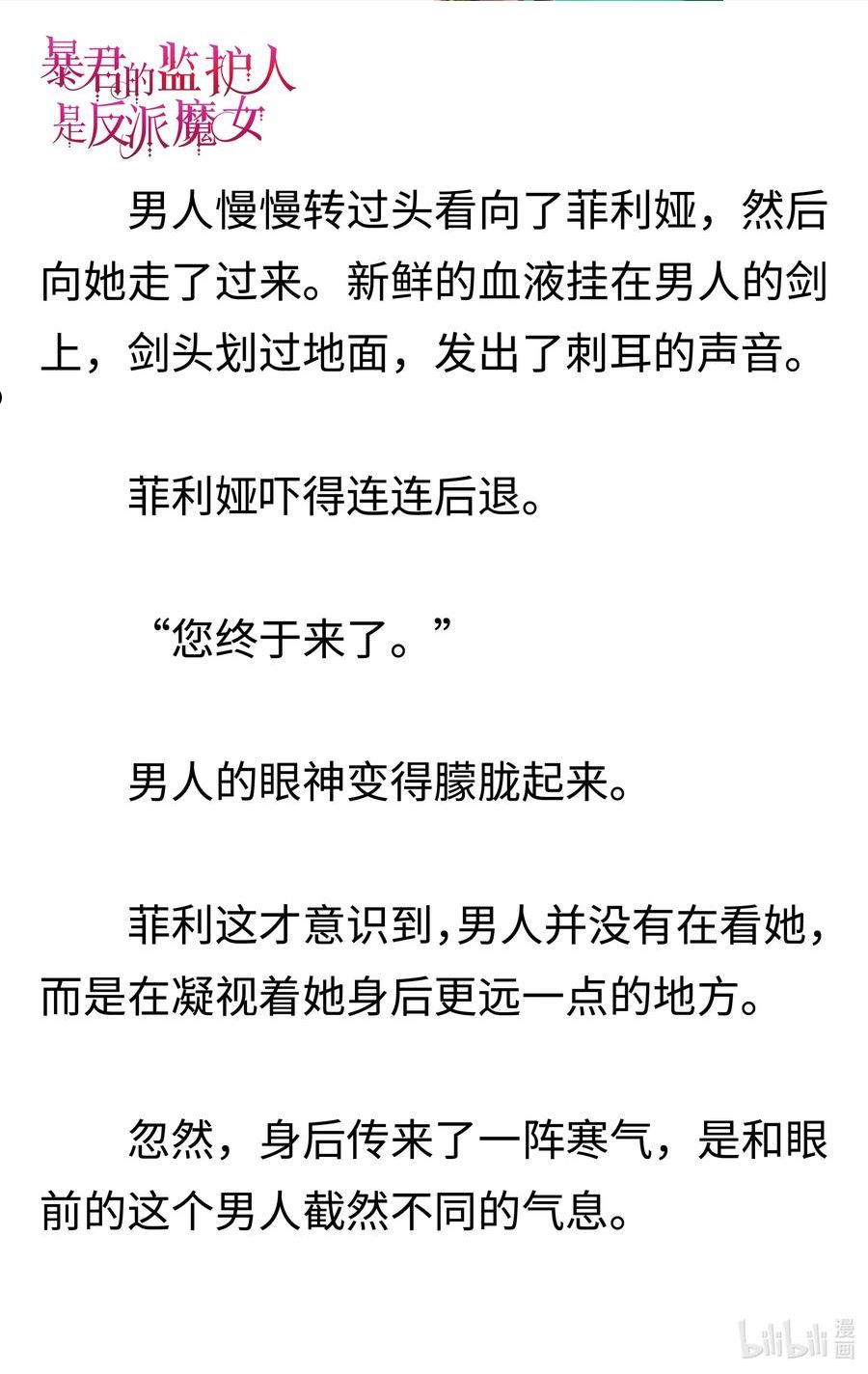 暴君的监护人是反派魔女

男人慢慢转过头看向了菲利娅，然后向她走了过来。新鲜的血液挂在男人的剑上，剑头划过地面，发出了刺耳的声音。

菲利娅吓得连连后退。

“您终于来了。”

男人的眼神变得朦胧起来。

菲利这才意识到，男人并没有在看她，而是在凝视着她身后更远一点的地方。

忽然，身后传来了一阵寒气，是和眼前的这个男人截然不同的气息。

bilibili漫画